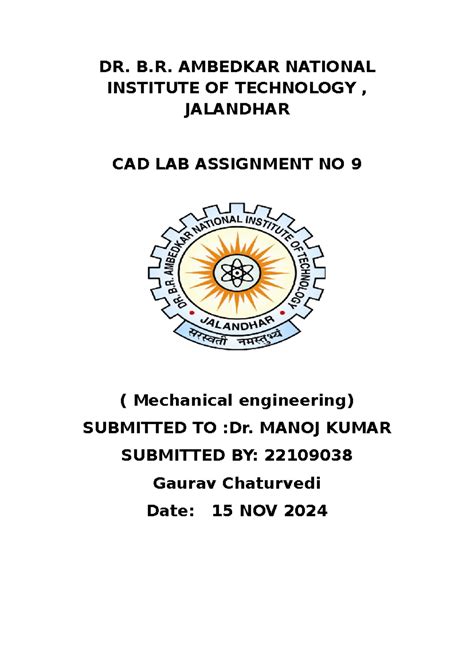 DR. B.R. AMBEDKAR NATIONAL INSTITUTE OF TECHNOLOGY , JALANDHAR

CAD LAB ASSIGNMENT NO 9

DR. B.R. AMBEDKAR NATIONAL INSTITUTE OF TECHNOLOGY
JALANDHAR
सरस्वती नमस्तुभ्यं

( Mechanical engineering)
SUBMITTED TO :Dr. MANOJ KUMAR
SUBMITTED BY: 22109038
Gaurav Chaturvedi
Date: 15 NOV 2024